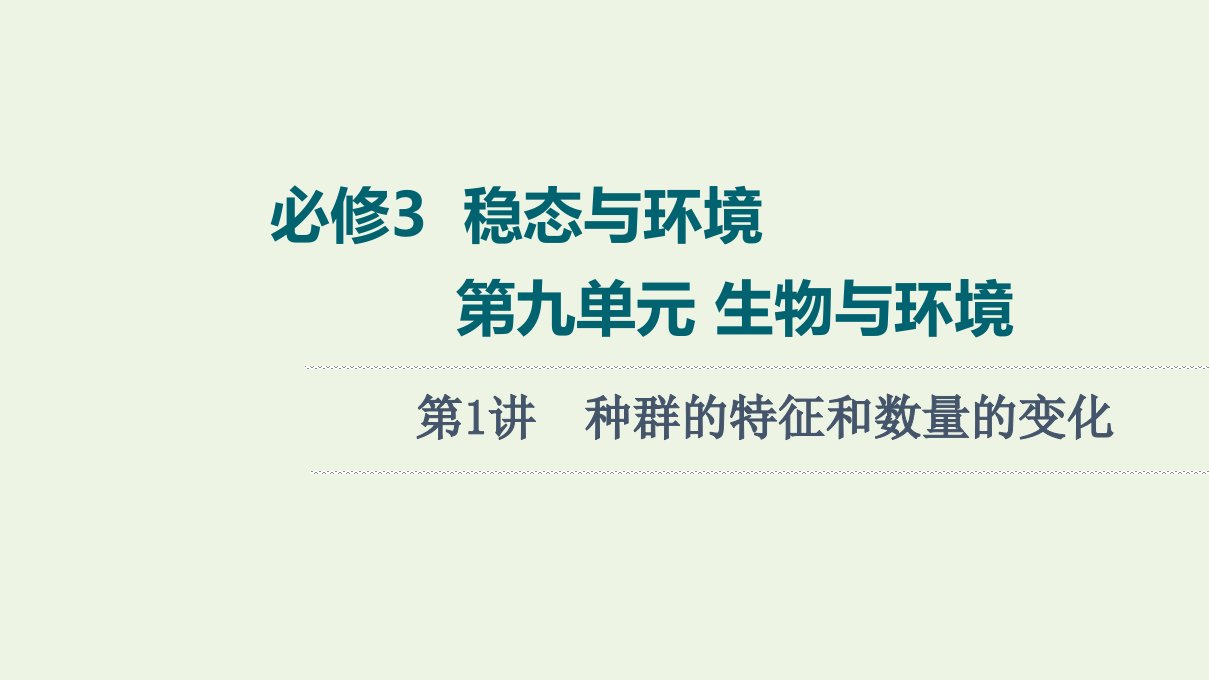 必修3　稳态与环境

第九单元 生物与环境

第1讲　种群的特征和数量的变化